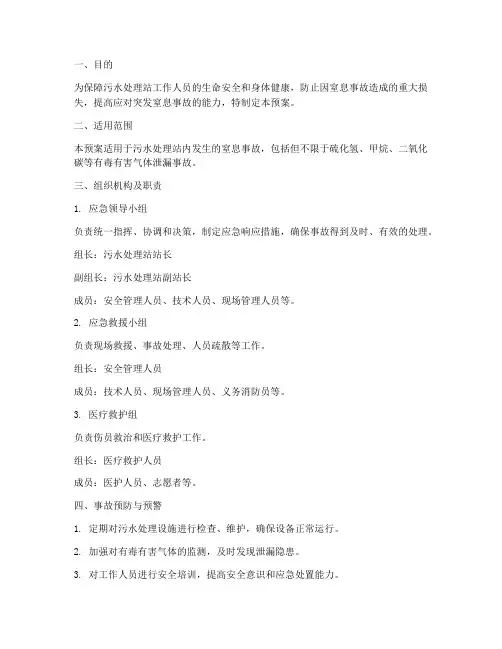 一、目的

为保障污水处理站工作人员的生命安全和身体健康，防止因窒息事故造成的重大损失，提高应对突发窒息事故的能力，特制定本预案。

二、适用范围

本预案适用于污水处理站内发生的窒息事故，包括但不限于硫化氢、甲烷、二氧化碳等有毒有害气体泄漏事故。

三、组织机构及职责

1. 应急领导小组

负责统一指挥、协调和决策，制定应急响应措施，确保事故得到及时、有效的处理。

组长：污水处理站站长

副组长：污水处理站副站长

成员：安全管理人员、技术人员、现场管理人员等。

2. 应急救援小组

负责现场救援、事故处理、人员疏散等工作。

组长：安全管理人员

成员：技术人员、现场管理人员、义务消防员等。

3. 医疗救护组

负责伤员救治和医疗救护工作。

组长：医疗救护人员

成员：医护人员、志愿者等。

四、事故预防与预警

1. 定期对污水处理设施进行检查、维护，确保设备正常运行。

2. 加强对有毒有害气体的监测，及时发现泄漏隐患。

3. 对工作人员进行安全培训，提高安全意识和应急处置能力。